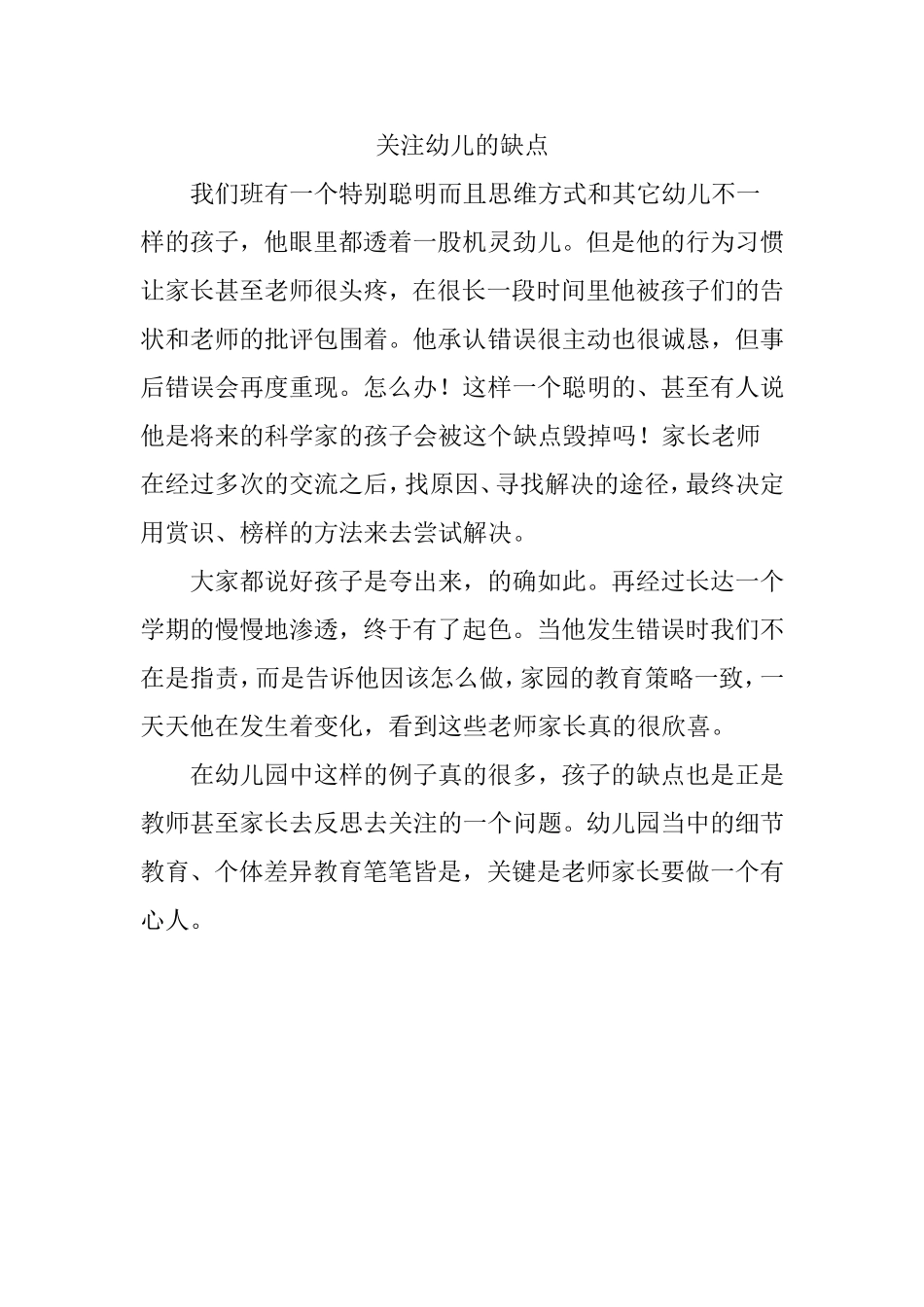 关注幼儿的缺点

我们班有一个特别聪明而且思维方式和其它幼儿不一样的孩子，他眼里都透着一股机灵劲儿。但是他的行为习惯让家长甚至老师很头疼，在很长一段时间里他被孩子们的告状和老师的批评包围着。他承认错误很主动也很诚恳，但事后错误会再度重现。怎么办！这样一个聪明的、甚至有人说他是将来的科学家的孩子会被这个缺点毁掉吗！家长老师在经过多次的交流之后，找原因、寻找解决的途径，最终决定用赏识、榜样的方法来去尝试解决。

大家都说好孩子是夸出来，的确如此。再经过长达一个学期的慢慢地渗透，终于有了起色。当他发生错误时我们不在是指责，而是告诉他因该怎么做，家园的教育策略一致，一天天他在发生着变化，看到这些老师家长真的很欣喜。

在幼儿园中这样的例子真的很多，孩子的缺点也是正是教师甚至家长去反思去关注的一个问题。幼儿园当中的细节教育、个体差异教育笔笔皆是，关键是老师家长要做一个有心人。